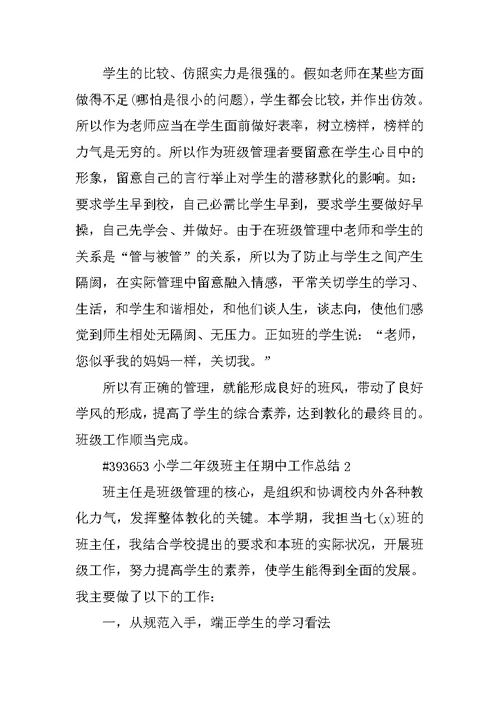 学生的比较、仿照实力是很强的。假如老师在某些方面做得不足(哪怕是很小的问题)，学生都会比较，并作出仿效。所以作为老师应当在学生面前做好表率，树立榜样，榜样的力气是无穷的。所以作为班级管理者要留意在学生心目中的形象，留意自己的言行举止对学生的潜移默化的影响。如：要求学生早到校，自己必需比学生早到，要求学生要做好早操，自己先学会、并做好。由于在班级管理中老师和学生的关系是“管与被管”的关系，所以为了防止与学生之间产生隔阂，在实际管理中留意融入情感，平常关切学生的学习、生活，和学生和谐相处，和他们谈人生，谈志向，使他们感觉到师生相处无隔阂、无压力。正如班的学生说：“老师，您似乎我的妈妈一样，关切我。”

所以有正确的管理，就能形成良好的班风，带动了良好学风的形成，提高了学生的综合素养，达到教化的最终目的。班级工作顺当完成。

#393653 小学二年级班主任期中工作总结 2

班主任是班级管理的核心，是组织和协调校内外各种教化力气，发挥整体教化的关键。本学期，我担当七(x)班的班主任，我结合学校提出的要求和本班的实际状况，开展班级工作，努力提高学生的素养，使学生能得到全面的发展。我主要做了以下的工作：

一，从规范入手，端正学生的学习看法